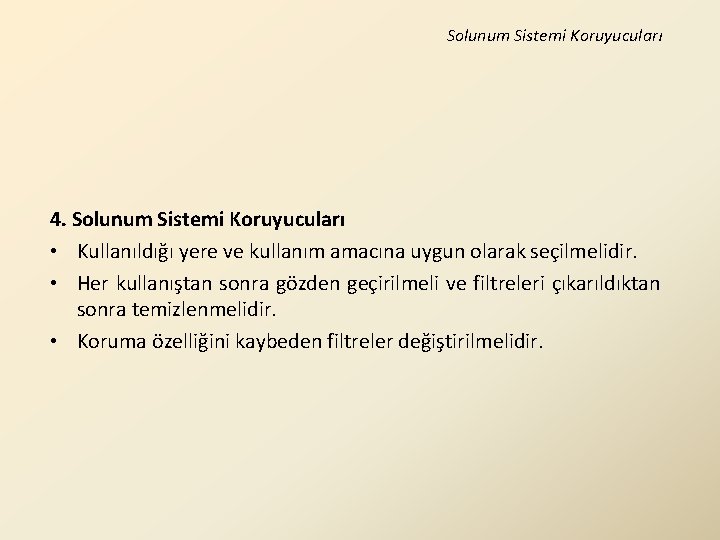 Solunum Sistemi Koruyucuları

4. Solunum Sistemi Koruyucuları

• Kullanıldığı yere ve kullanım amacına uygun olarak seçilmelidir.
• Her kullanıştan sonra gözden geçirilmeli ve filtreleri çıkarıldıktan sonra temizlenmelidir.
• Koruma özelliğini kaybeden filtreler değiştirilmelidir.